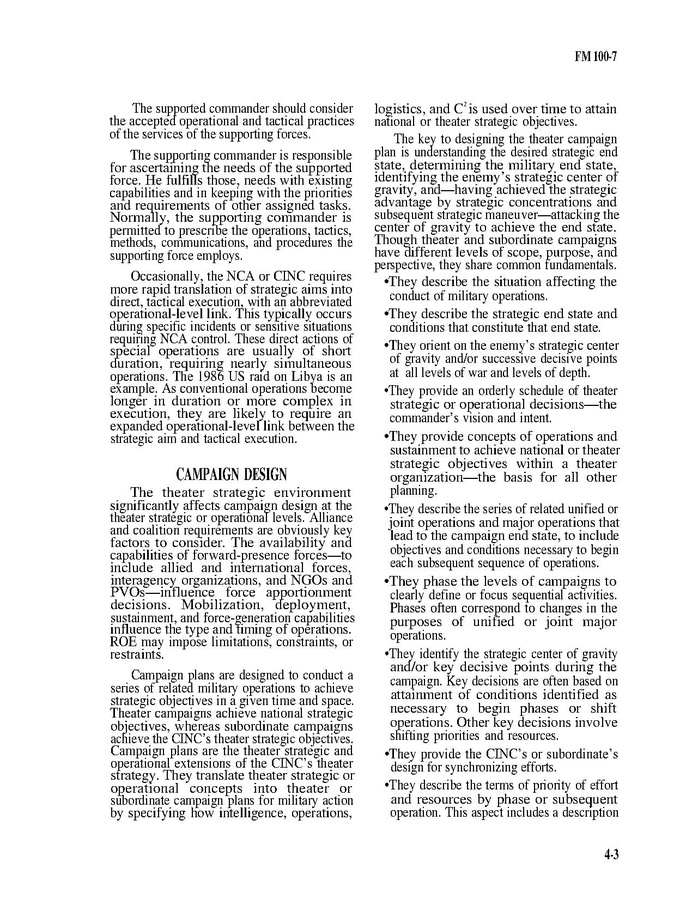 FM 100-7

The supported commander should consider the accepted operational and tactical practices of the services of the supporting forces.

The supporting commander is responsible for ascertaining the needs of the supported force. He fulfills those, needs with existing capabilities and in keeping with the priorities and requirements of other assigned tasks. Normally, the supporting commander is permitted to prescribe the operations, tactics, methods, communications, and procedures the supporting force employs.

Occasionally, the NCA or CINC requires more rapid translation of strategic aims into direct, tactical execution, with an abbreviated operational-level link. This typically occurs during specific incidents or sensitive situations requiring NCA control. These direct actions of special operations are usually of short duration, requiring nearly simultaneous operations. The 1986 US raid on Libya is an example. As conventional operations become longer in duration or more complex in execution, they are likely to require an expanded operational-level link between the strategic aim and tactical execution.

CAMPAIGN DESIGN

The theater strategic environment significantly affects campaign design at the theater strategic or operational levels. Alliance and coalition requirements are obviously key factors to consider. The availability and capabilities of forward-presence forces—to include allied and international forces, interagency organizations, and NGOs and PVOs—influence force apportionment decisions. Mobilization, deployment, sustainment, and force-generation capabilities influence the type and timing of operations. ROE may impose limitations, constraints, or restraints.

Campaign plans are designed to conduct a series of related military operations to achieve strategic objectives in a given time and space. Theater campaigns achieve national strategic objectives, whereas subordinate campaigns achieve the CINC's theater strategic objectives. Campaign plans are the theater strategic and operational extensions of the CINC's theater strategy. They translate theater strategic or operational concepts into theater or subordinate campaign plans for military action by specifying how intelligence, operations, logistics, and $C^2$ is used over time to attain national or theater strategic objectives.

The key to designing the theater campaign plan is understanding the desired strategic end state, determining the military end state, identifying the enemy's strategic center of gravity, and—having achieved the strategic advantage by strategic concentrations and subsequent strategic maneuver—attacking the center of gravity to achieve the end state. Though theater and subordinate campaigns have different levels of scope, purpose, and perspective, they share common fundamentals.

•They describe the situation affecting the conduct of military operations.

•They describe the strategic end state and conditions that constitute that end state.

•They orient on the enemy's strategic center of gravity and/or successive decisive points at all levels of war and levels of depth.

•They provide an orderly schedule of theater strategic or operational decisions—the commander's vision and intent.

•They provide concepts of operations and sustainment to achieve national or theater strategic objectives within a theater organization—the basis for all other planning.

•They describe the series of related unified or joint operations and major operations that lead to the campaign end state, to include objectives and conditions necessary to begin each subsequent sequence of operations.

•They phase the levels of campaigns to clearly define or focus sequential activities. Phases often correspond to changes in the purposes of unified or joint major operations.

•They identify the strategic center of gravity and/or key decisive points during the campaign. Key decisions are often based on attainment of conditions identified as necessary to begin phases or shift operations. Other key decisions involve shifting priorities and resources.

•They provide the CINC's or subordinate's design for synchronizing efforts.

•They describe the terms of priority of effort and resources by phase or subsequent operation. This aspect includes a description

4-3